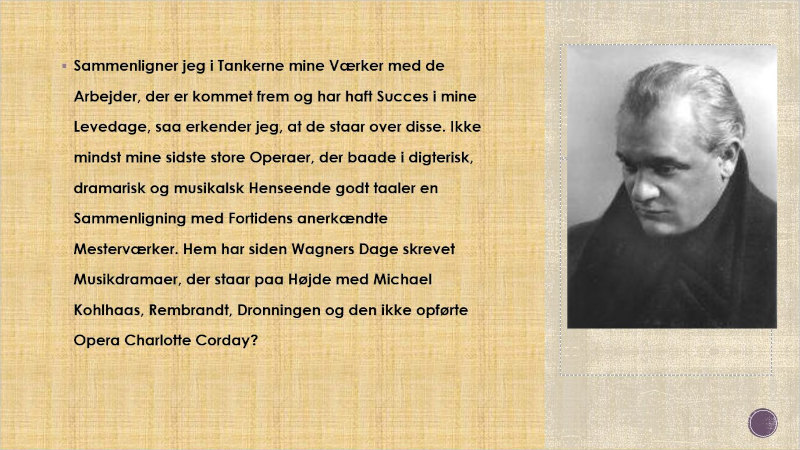 • Sammenligner jeg i Tankerne mine Værker med de Arbejder, der er kommet frem og har haft Succes i mine Levedage, saa erkender jeg, at de staar over disse. Ikke mindst mine sidste store Operaer, der baade i digterisk, dramarisk og musikalsk Henseende godt taaler en Sammenligning med Fortidens anerkændte Mesterværker. Hem har siden Wagners Dage skrevet Musikdramaer, der staar paa Højde med Michael Kohlhaas, Rembrandt, Dronningen og den ikke opførte Opera Charlotte Corday?